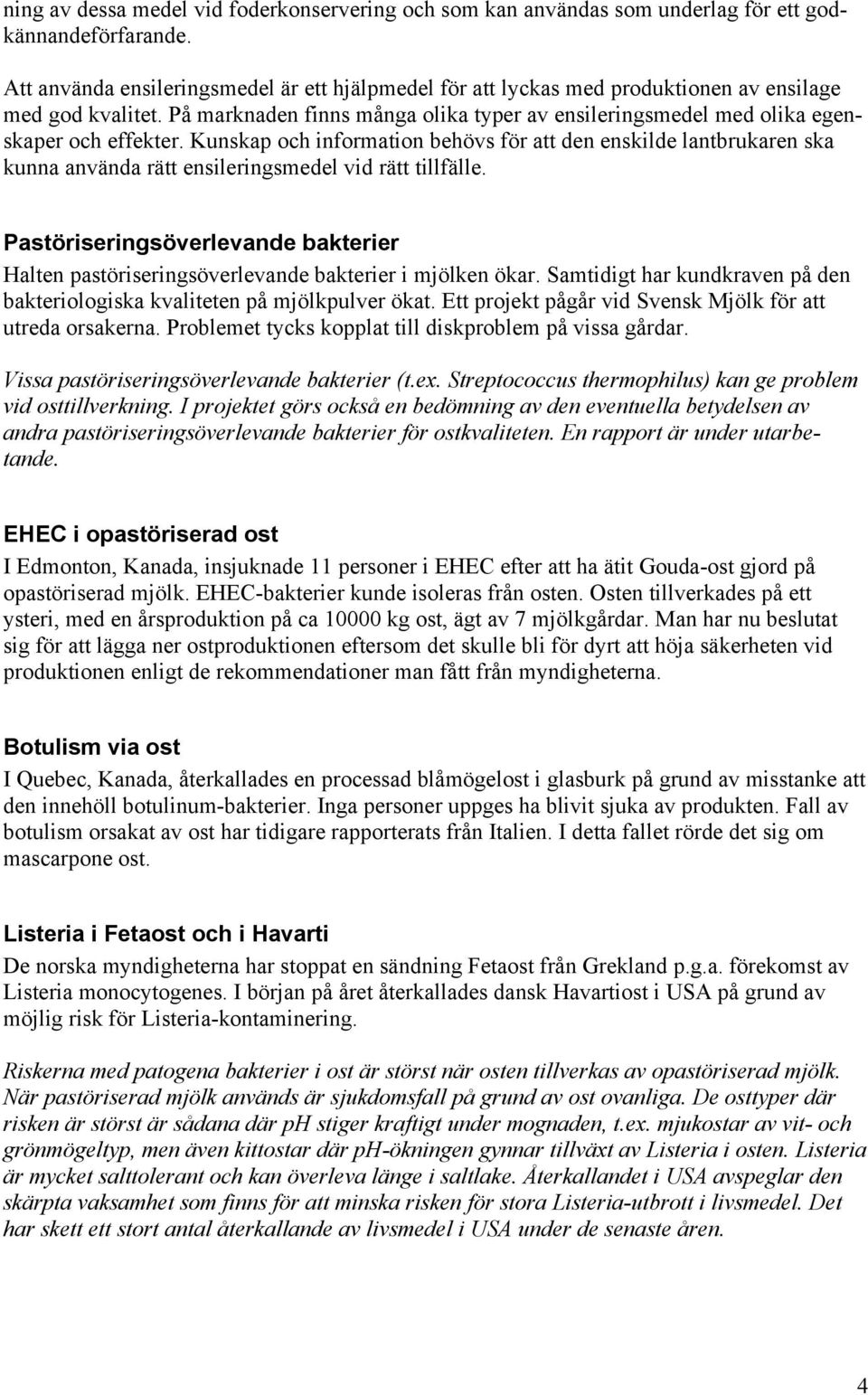 ning av dessa medel vid foderkonservering och som kan användas som underlag för ett godkännandeförfarande.

Att använda ensileringsmedel är ett hjälpmedel för att lyckas med produktionen av ensilage med god kvalitet. På marknaden finns många olika typer av ensileringsmedel med olika egenskaper och effekter. Kunskap och information behövs för att den enskilde lantbrukaren ska kunna använda rätt ensileringsmedel vid rätt tillfälle.

Pastöriseringsöverlevande bakterier

Halten pastöriseringsöverlevande bakterier i mjölken ökar. Samtidigt har kundkraven på den bakteriologiska kvaliteten på mjölkpulver ökat. Ett projekt pågår vid Svensk Mjölk för att utreda orsakerna. Problemet tycks kopplat till diskproblem på vissa gårdar.

Vissa pastöriseringsöverlevande bakterier (t.ex. Streptococcus thermophilus) kan ge problem vid osttillverkning. I projektet görs också en bedömning av den eventuella betydelsen av andra pastöriseringsöverlevande bakterier för ostkvaliteten. En rapport är under utarbetande.

EHEC i opastöriserad ost

I Edmonton, Kanada, insjuknade 11 personer i EHEC efter att ha ätit Gouda-ost gjord på opastöriserad mjölk. EHEC-bakterier kunde isoleras från osten. Osten tillverkades på ett ysteri, med en årsproduktion på ca 10000 kg ost, ägt av 7 mjölkgårdar. Man har nu beslutat sig för att lägga ner ostproduktionen eftersom det skulle bli för dyrt att höja säkerheten vid produktionen enligt de rekommendationer man fått från myndigheterna.

Botulism via ost

I Quebec, Kanada, återkallades en processad blåmögelost i glasburk på grund av misstanke att den innehöll botulinum-bakterier. Inga personer uppges ha blivit sjuka av produkten. Fall av botulism orsakat av ost har tidigare rapporterats från Italien. I detta fallet rörde det sig om mascarpone ost.

Listeria i Fetaost och i Havarti

De norska myndigheterna har stoppat en sändning Fetaost från Grekland p.g.a. förekomst av Listeria monocytogenes. I början på året återkallades dansk Havartiost i USA på grund av möjlig risk för Listeria-kontaminering.

Riskerna med patogena bakterier i ost är störst när osten tillverkas av opastöriserad mjölk. När pastöriserad mjölk används är sjukdomsfall på grund av ost ovanliga. De osttyper där risken är störst är sådana där pH stiger kraftigt under mognaden, t.ex. mjukostar av vit- och grönmögeltyp, men även kittostar där pH-ökningen gynnar tillväxt av Listeria i osten. Listeria är mycket salttolerant och kan överleva länge i saltlake. Återkallandet i USA avspeglar den skärpta vaksamhet som finns för att minska risken för stora Listeria-utbrott i livsmedel. Det har skett ett stort antal återkallande av livsmedel i USA under de senaste åren.

4